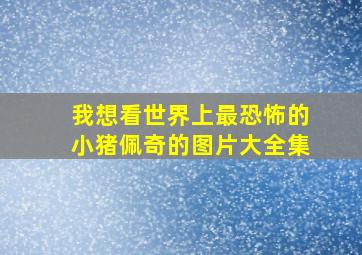 我想看世界上最恐怖的小猪佩奇的图片大全集